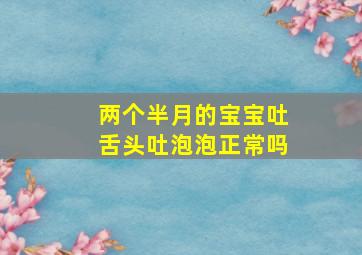 两个半月的宝宝吐舌头吐泡泡正常吗